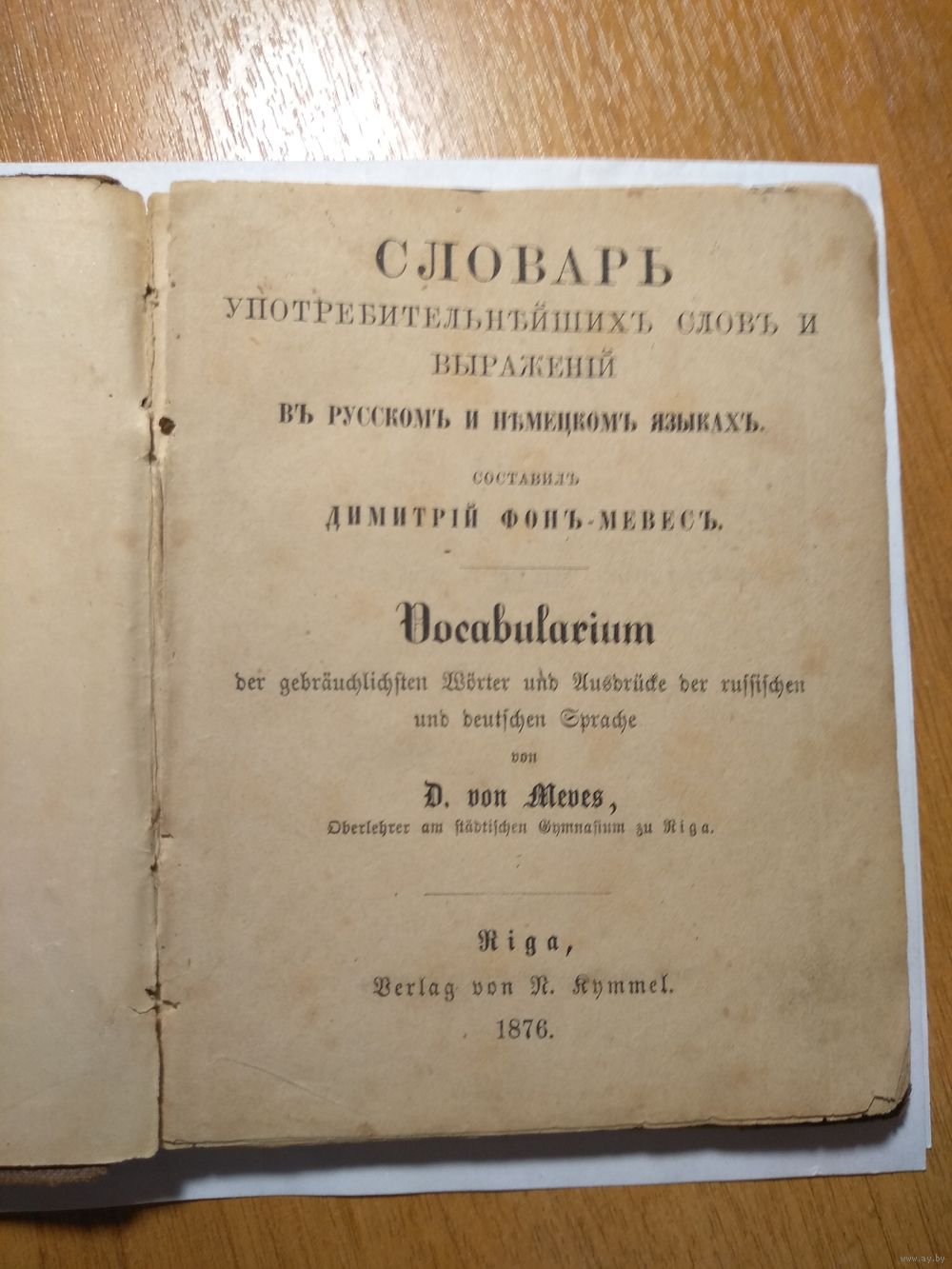 СЛОВАРЬ
УПОТРЕБИТЕЛЬНѢЙШИХЪ СЛОВЪ И ВЫРАЖЕНІЙ
ВЪ РУССКОМЪ И НѢМЕЦКОМЪ ЯЗЫКАХЪ.
СОСТАВИЛЪ
ДИМИТРІЙ ФОНЪ-МЕВЕСЪ.

Vocabularium
der gebräuchlichsten Wörter und Ausdrücke der russischen und deutschen Sprache
von
D. von Meves,
Oberlehrer am städtischen Gymnasium zu Riga.

Riga,
Verlag von N. Kymmel.
1876.

www.ay.by